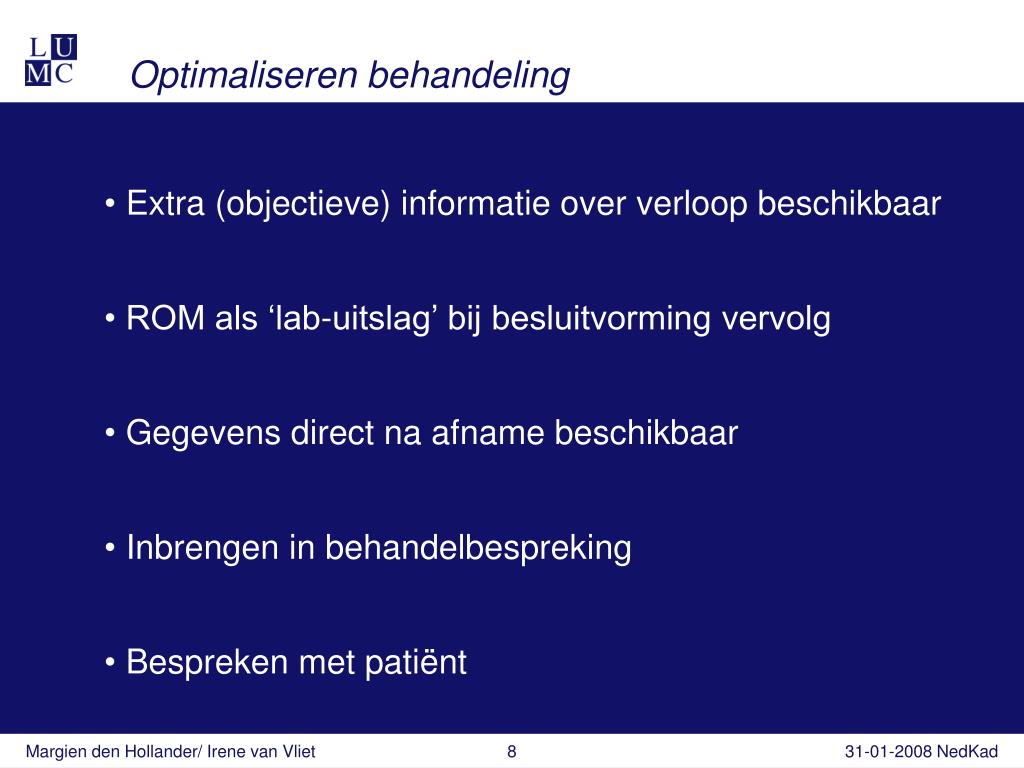 L U
M C

Optimaliseren behandeling

• Extra (objectieve) informatie over verloop beschikbaar

• ROM als ‘lab-uitslag’ bij besluitvorming vervolg

• Gegevens direct na afname beschikbaar

• Inbrengen in behandelbespreking

• Bespreken met patiënt

Margien den Hollander/ Irene van Vliet 8 31-01-2008 NedKad